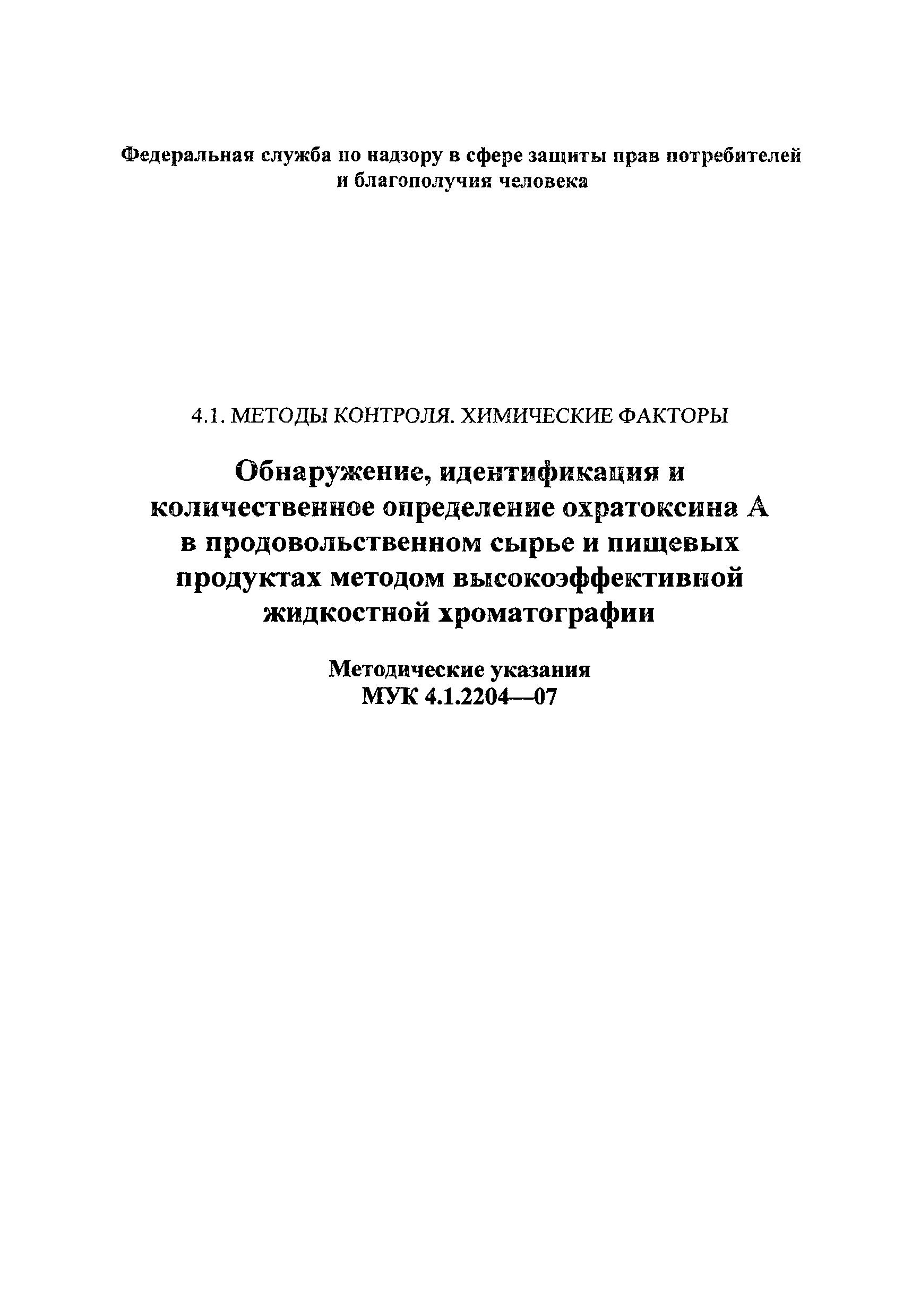 Федеральная служба по надзору в сфере защиты прав потребителей и благополучия человека

4.1. МЕТОДЫ КОНТРОЛЯ. ХИМИЧЕСКИЕ ФАКТОРЫ

Обнаружение, идентификация и количественное определение охратоксина А в продовольственном сырье и пищевых продуктах методом высокоэффективной жидкостной хроматографии

Методические указания
МУК 4.1.2204—07